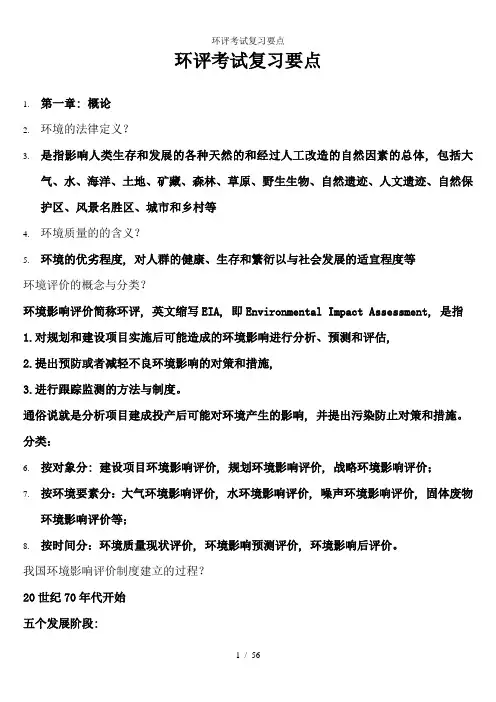 环评考试复习要点

环评考试复习要点

1. 第一章：概论

2. 环境的法律定义？

3. 是指影响人类生存和发展的各种天然的和经过人工改造的自然因素的总体，包括大气、水、海洋、土地、矿藏、森林、草原、野生生物、自然遗迹、人文遗迹、自然保护区、风景名胜区、城市和乡村等

4. 环境质量的的含义？

5. 环境的优劣程度，对人群的健康、生存和繁衍以与社会发展的适宜程度等

环境评价的概念与分类？

环境影响评价简称环评，英文缩写 EIA，即 Environmental Impact Assessment，是指

1. 对规划和建设项目实施后可能造成的环境影响进行分析、预测和评估，

2. 提出预防或者减轻不良环境影响的对策和措施，

3. 进行跟踪监测的方法与制度。

通俗说就是分析项目建成投产后可能对环境产生的影响，并提出污染防止对策和措施。

分类：

6. 按对象分：建设项目环境影响评价，规划环境影响评价，战略环境影响评价；

7. 按环境要素分：大气环境影响评价，水环境影响评价，噪声环境影响评价，固体废物环境影响评价等；

8. 按时间分：环境质量现状评价，环境影响预测评价，环境影响后评价。

我国环境影响评价制度建立的过程？

20 世纪 70 年代开始

五个发展阶段：

1 / 56